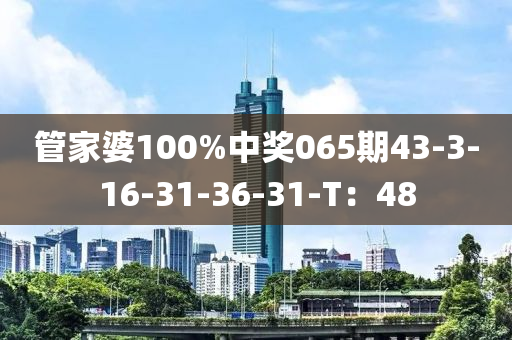 管家婆100%中奖065期43-3-16-31-36-31-T：48